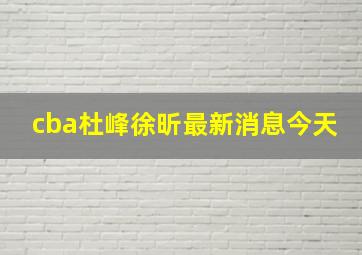 cba杜峰徐昕最新消息今天